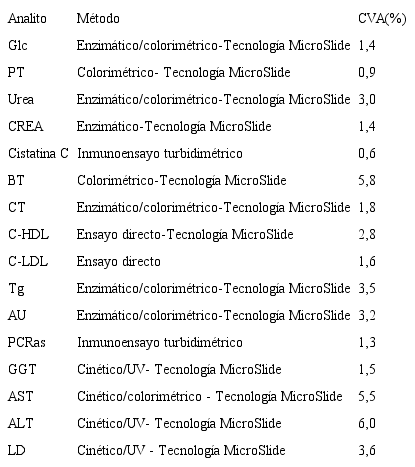 | Analito | Método | CVA(%) |
|---|---|---|
| Glc | Enzimático/colorimétrico-Tecnología MicroSlide | 1,4 |
| PT | Colorimétrico- Tecnología MicroSlide | 0,9 |
| Urea | Enzimático/colorimétrico-Tecnología MicroSlide | 3,0 |
| CREA | Enzimático-Tecnología MicroSlide | 1,4 |
| Cistatina C | Inmunoensayo turbidimétrico | 0,6 |
| BT | Colorimétrico-Tecnología MicroSlide | 5,8 |
| CT | Enzimático/colorimétrico-Tecnología MicroSlide | 1,8 |
| C-HDL | Ensayo directo-Tecnología MicroSlide | 2,8 |
| C-LDL | Ensayo directo | 1,6 |
| Tg | Enzimático/colorimétrico-Tecnología MicroSlide | 3,5 |
| AU | Enzimático/colorimétrico-Tecnología MicroSlide | 3,2 |
| PCRas | Inmunoensayo turbidimétrico | 1,3 |
| GGT | Cinético/UV- Tecnología MicroSlide | 1,5 |
| AST | Cinético/colorimétrico - Tecnología MicroSlide | 5,5 |
| ALT | Cinético/UV- Tecnología MicroSlide | 6,0 |
| LD | Cinético/UV - Tecnología MicroSlide | 3,6 |